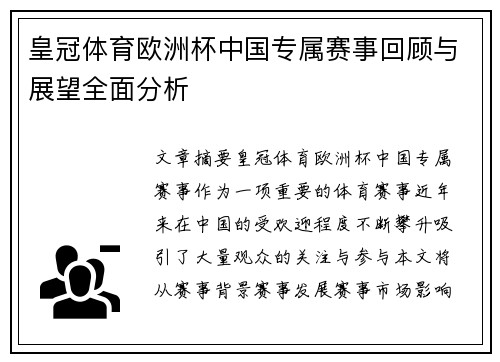 皇冠体育欧洲杯中国专属赛事回顾与展望全面分析

文章摘要皇冠体育欧洲杯中国专属赛事作为一项重要的体育赛事近年来在中国的受欢迎程度不断攀升吸引了大量观众的关注与参与本文将从赛事背景赛事发展赛事市场影响